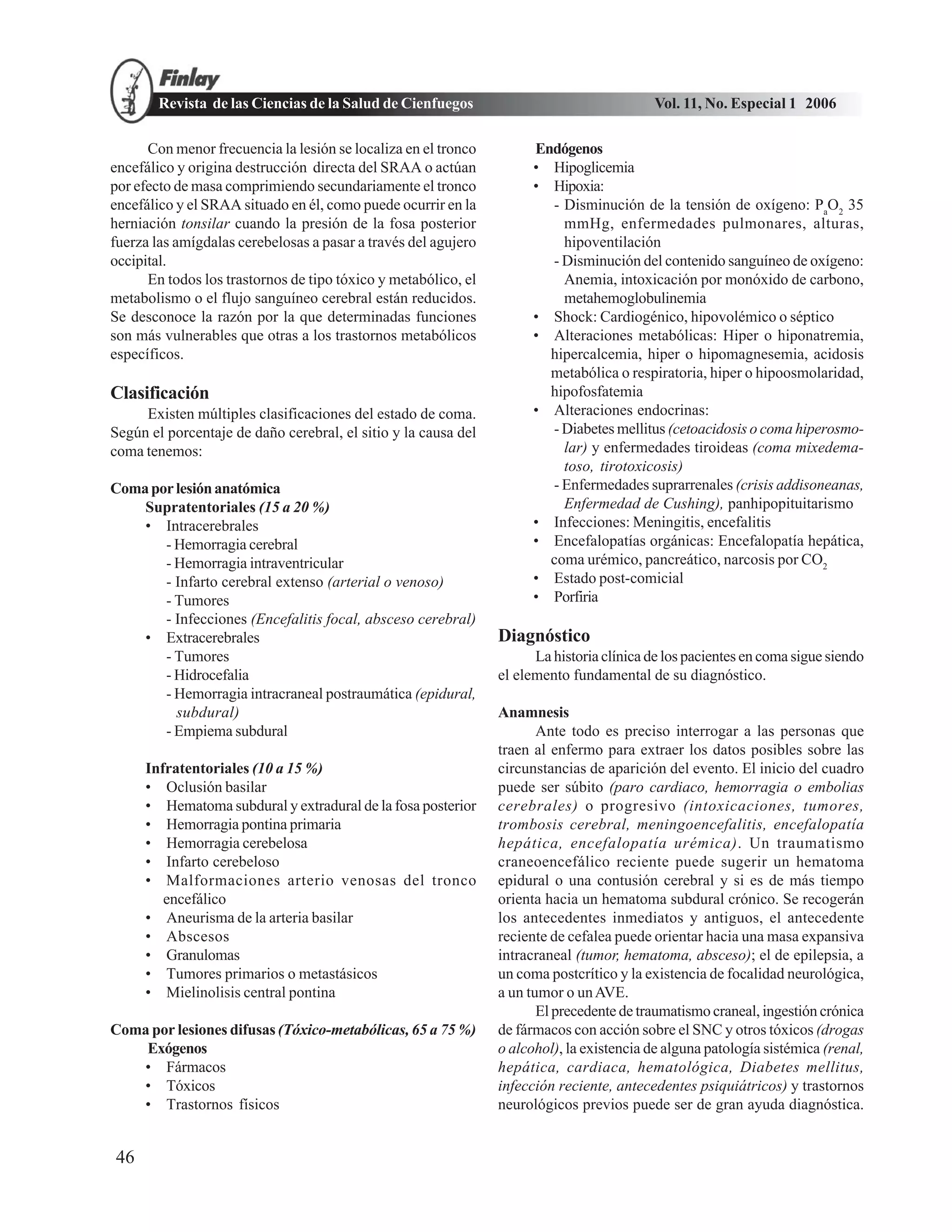 Finlay
Revista de las Ciencias de la Salud de Cienfuegos Vol. 11, No. Especial 1 2006

Con menor frecuencia la lesión se localiza en el tronco encefálico y origina destrucción directa del SRAA o actúan por efecto de masa comprimiendo secundariamente el tronco encefálico y el SRAA situado en él, como puede ocurrir en la herniación tonsilar cuando la presión de la fosa posterior fuerza las amígdalas cerebelosas a pasar a través del agujero occipital.

En todos los trastornos de tipo tóxico y metabólico, el metabolismo o el flujo sanguíneo cerebral están reducidos. Se desconoce la razón por la que determinadas funciones son más vulnerables que otras a los trastornos metabólicos específicos.

Clasificación

Existen múltiples clasificaciones del estado de coma. Según el porcentaje de daño cerebral, el sitio y la causa del coma tenemos:

Coma por lesión anatómica
Supratentoriales (15 a 20 %)
• Intracerebrales
- Hemorragia cerebral
- Hemorragia intraventricular
- Infarto cerebral extenso (arterial o venoso)
- Tumores
- Infecciones (Encefalitis focal, absceso cerebral)
• Extracerebrales
- Tumores
- Hidrocefalia
- Hemorragia intracraneal postraumática (epidural, subdural)
- Empiema subdural

Infratentoriales (10 a 15 %)
• Oclusión basilar
• Hematoma subdural y extradural de la fosa posterior
• Hemorragia pontina primaria
• Hemorragia cerebelosa
• Infarto cerebeloso
• Malformaciones arterio venosas del tronco encefálico
• Aneurisma de la arteria basilar
• Abscesos
• Granulomas
• Tumores primarios o metastásicos
• Mielinolisis central pontina

Coma por lesiones difusas (Tóxico-metabólicas, 65 a 75 %)
Exógenos
• Fármacos
• Tóxicos
• Trastornos físicos

Endógenos
• Hipoglicemia
• Hipoxia:
- Disminución de la tensión de oxígeno: $P_aO_2$ 35 mmHg, enfermedades pulmonares, alturas, hipoventilación
- Disminución del contenido sanguíneo de oxígeno: Anemia, intoxicación por monóxido de carbono, metahemoglobulinemia
• Shock: Cardiogénico, hipovolémico o séptico
• Alteraciones metabólicas: Hiper o hiponatremia, hipercalcemia, hiper o hipomagnesemia, acidosis metabólica o respiratoria, hiper o hipoosmolaridad, hipofosfatemia
• Alteraciones endocrinas:
- Diabetes mellitus (cetoacidosis o coma hiperosmolar) y enfermedades tiroideas (coma mixedematoso, tirotoxicosis)
- Enfermedades suprarrenales (crisis addisoneanas, Enfermedad de Cushing), panhipopituitarismo
• Infecciones: Meningitis, encefalitis
• Encefalopatías orgánicas: Encefalopatía hepática, coma urémico, pancreático, narcosis por $CO_2$
• Estado post-comicial
• Porfiria

Diagnóstico

La historia clínica de los pacientes en coma sigue siendo el elemento fundamental de su diagnóstico.

Anamnesis

Ante todo es preciso interrogar a las personas que traen al enfermo para extraer los datos posibles sobre las circunstancias de aparición del evento. El inicio del cuadro puede ser súbito (paro cardiaco, hemorragia o embolias cerebrales) o progresivo (intoxicaciones, tumores, trombosis cerebral, meningoencefalitis, encefalopatía hepática, encefalopatía urémica). Un traumatismo craneoencefálico reciente puede sugerir un hematoma epidural o una contusión cerebral y si es de más tiempo orienta hacia un hematoma subdural crónico. Se recogerán los antecedentes inmediatos y antiguos, el antecedente reciente de cefalea puede orientar hacia una masa expansiva intracraneal (tumor, hematoma, absceso); el de epilepsia, a un coma postcrítico y la existencia de focalidad neurológica, a un tumor o un AVE.

El precedente de traumatismo craneal, ingestión crónica de fármacos con acción sobre el SNC y otros tóxicos (drogas o alcohol), la existencia de alguna patología sistémica (renal, hepática, cardiaca, hematológica, Diabetes mellitus, infección reciente, antecedentes psiquiátricos) y trastornos neurológicos previos puede ser de gran ayuda diagnóstica.

46